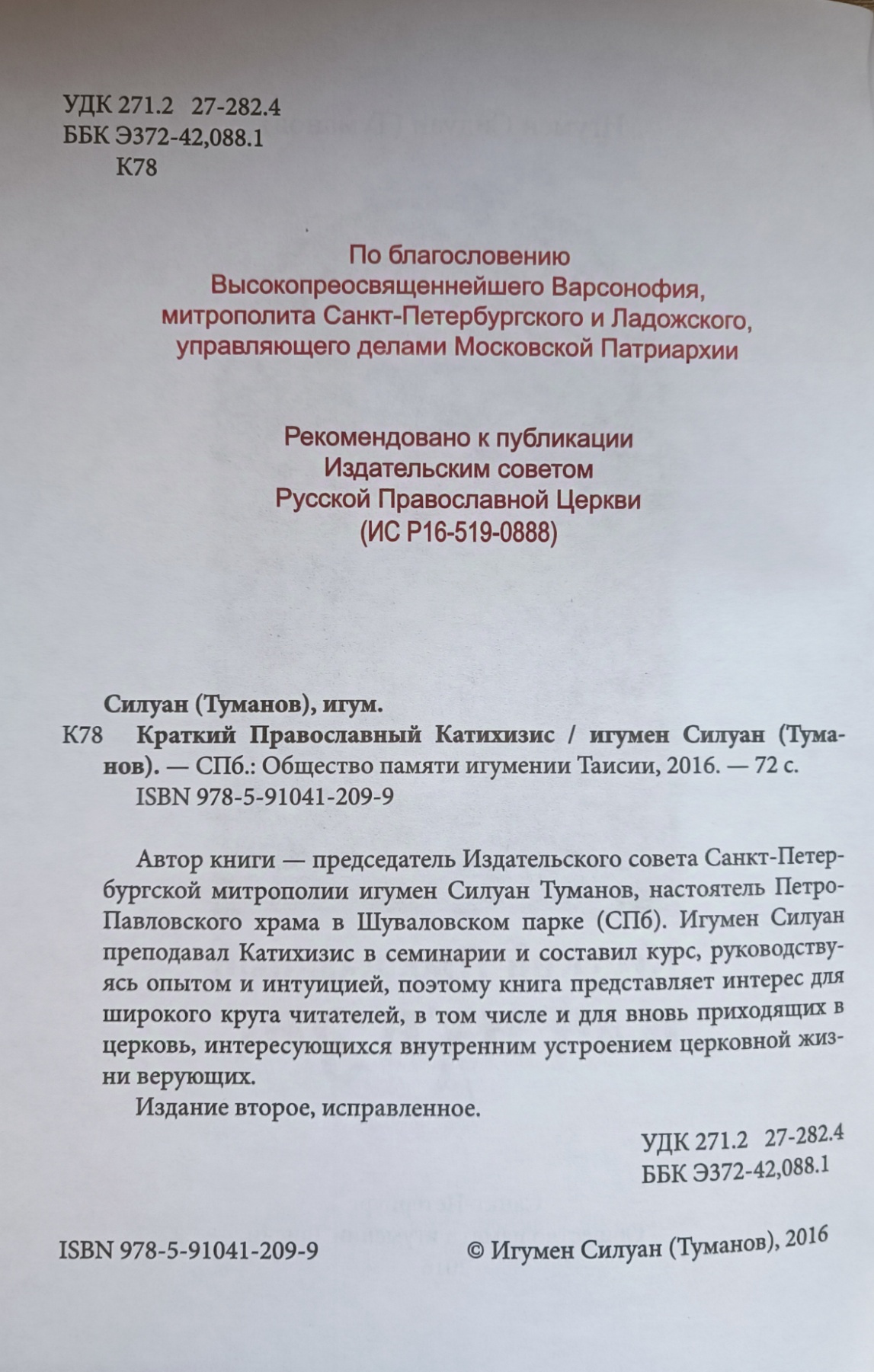 УДК 271.2 27-282.4
ББК Э372-42,088.1
К78

По благословению
Высокопреосвященнейшего Варсонофия,
митрополита Санкт-Петербургского и Ладожского,
управляющего делами Московской Патриархии

Рекомендовано к публикации
Издательским советом
Русской Православной Церкви
(ИС Р16-519-0888)

Силуан (Туманов), игум.
К78 Краткий Православный Катихизис / игумен Силуан (Туманов). — СПб.: Общество памяти игумении Таисии, 2016. — 72 с.
ISBN 978-5-91041-209-9

Автор книги — председатель Издательского совета Санкт-Петербургской митрополии игумен Силуан Туманов, настоятель Петро-Павловского храма в Шуваловском парке (СПб). Игумен Силуан преподавал Катихизис в семинарии и составил курс, руководствуясь опытом и интуицией, поэтому книга представляет интерес для широкого круга читателей, в том числе и для вновь приходящих в церковь, интересующихся внутренним устроением церковной жизни верующих.

Издание второе, исправленное.

УДК 271.2 27-282.4
ББК Э372-42,088.1

ISBN 978-5-91041-209-9 © Игумен Силуан (Туманов), 2016